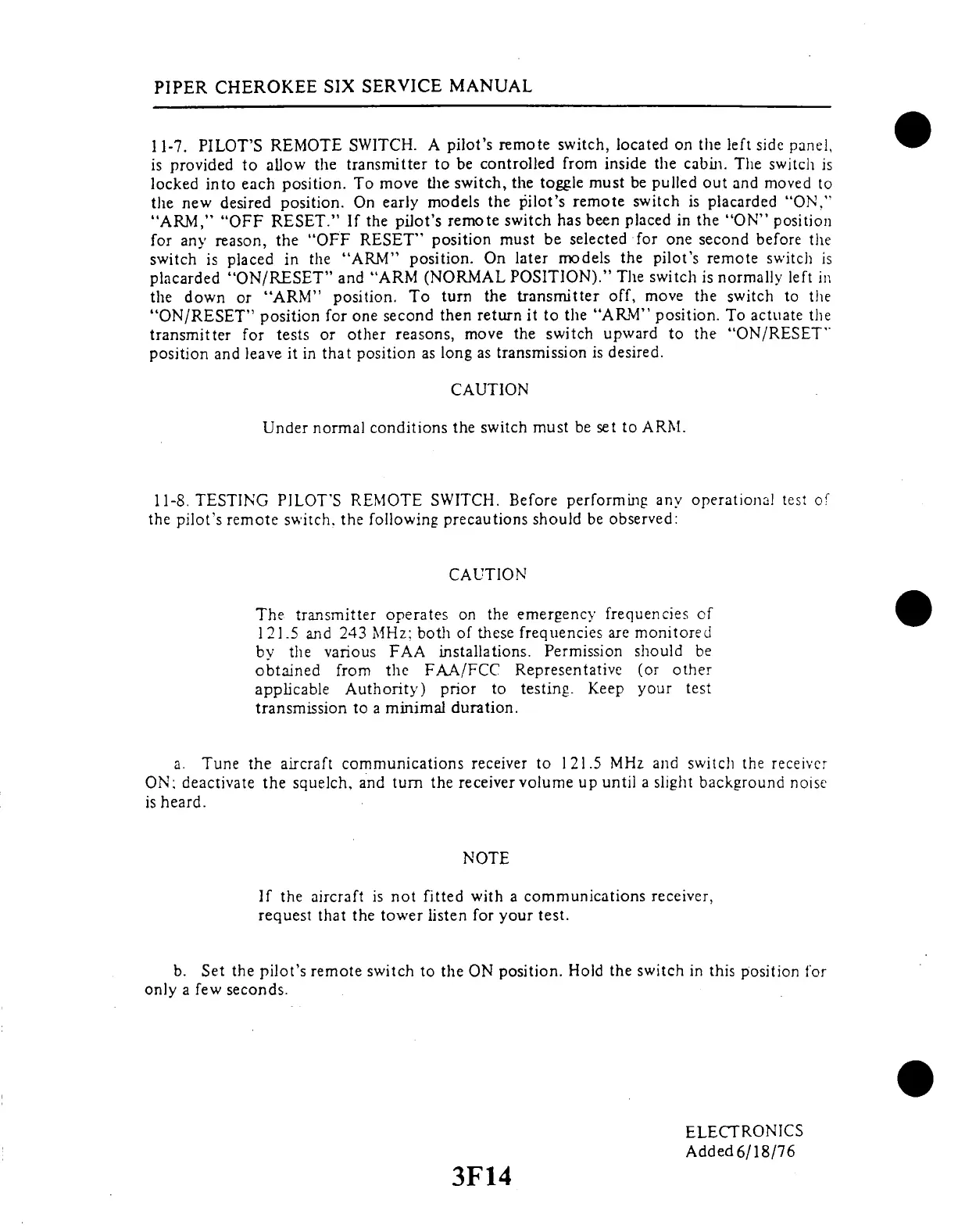 PIPER CHEROKEE SIX SERVICE MANUAL

11-7. PILOT'S REMOTE SWITCH. A pilot's remote switch, located on the left side panel, is provided to allow the transmitter to be controlled from inside the cabin. The switch is locked into each position. To move the switch, the toggle must be pulled out and moved to the new desired position. On early models the pilot's remote switch is placarded "ON," "ARM," "OFF RESET." If the pilot's remote switch has been placed in the "ON" position for any reason, the "OFF RESET" position must be selected for one second before the switch is placed in the "ARM" position. On later models the pilot's remote switch is placarded "ON/RESET" and "ARM (NORMAL POSITION)." The switch is normally left in the down or "ARM" position. To turn the transmitter off, move the switch to the "ON/RESET" position for one second then return it to the "ARM" position. To actuate the transmitter for tests or other reasons, move the switch upward to the "ON/RESET" position and leave it in that position as long as transmission is desired.

CAUTION

Under normal conditions the switch must be set to ARM.

11-8. TESTING PILOT'S REMOTE SWITCH. Before performing any operational test of the pilot's remote switch, the following precautions should be observed:

CAUTION

The transmitter operates on the emergency frequencies of 121.5 and 243 MHz; both of these frequencies are monitored by the various FAA installations. Permission should be obtained from the FAA/FCC Representative (or other applicable Authority) prior to testing. Keep your test transmission to a minimal duration.

a. Tune the aircraft communications receiver to 121.5 MHz and switch the receiver ON; deactivate the squelch, and turn the receiver volume up until a slight background noise is heard.

NOTE

If the aircraft is not fitted with a communications receiver, request that the tower listen for your test.

b. Set the pilot's remote switch to the ON position. Hold the switch in this position for only a few seconds.

ELECTRONICS
Added 6/18/76

3F14